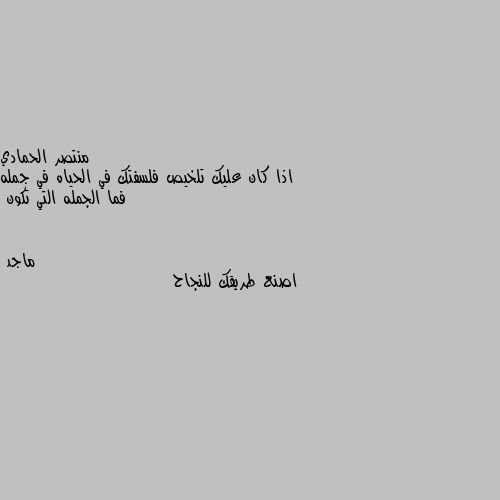 منتصر الحمادي
اذا كان عليك تلخيص فلسفتك في الحياه في جمله فما الجمله التي تكون

ماجد
اصنع طريقك للنجاح